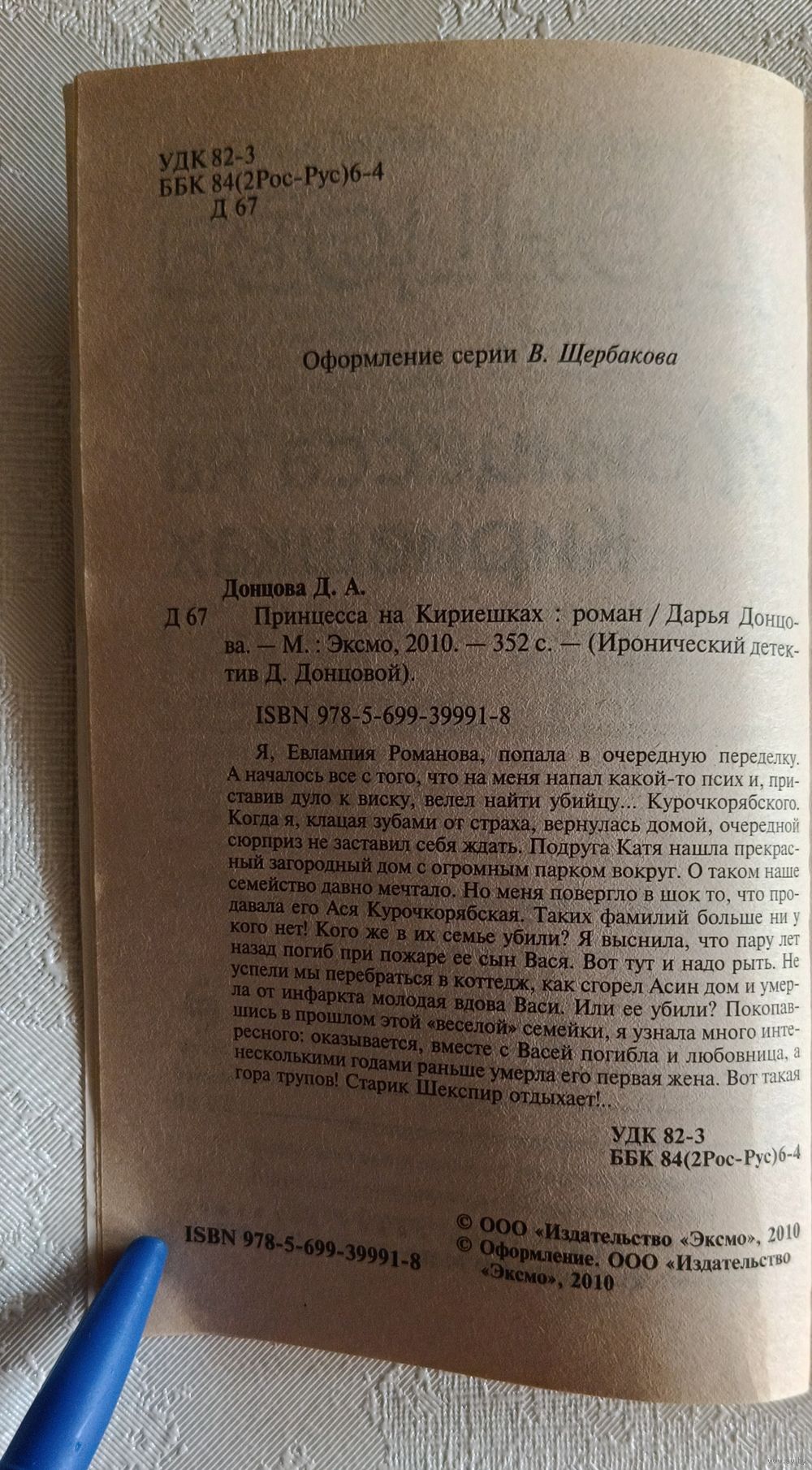 УДК 82-3
ББК 84(2Рос-Рус)6-4
Д 67

Оформление серии В. Щербакова

Донцова Д. А.
Д 67 Принцесса на Кириешках : роман / Дарья Донцова. — М. : Эксмо, 2010. — 352 с. — (Иронический детектив Д. Донцовой).

ISBN 978-5-699-39991-8

Я, Евлампия Романова, попала в очередную переделку. А началось все с того, что на меня напал какой-то псих и, приставив дуло к виску, велел найти убийцу... Курочкорябского. Когда я, клацая зубами от страха, вернулась домой, очередной сюрприз не заставил себя ждать. Подруга Катя нашла прекрасный загородный дом с огромным парком вокруг. О таком наше семейство давно мечтало. Но меня повергло в шок то, что продавала его Ася Курочкорябская. Таких фамилий больше ни у кого нет! Кого же в их семье убили? Я выснила, что пару лет назад погиб при пожаре ее сын Вася. Вот тут и надо рыть. Не успели мы перебраться в коттедж, как сгорел Асин дом и умерла от инфаркта молодая вдова Васи. Или ее убили? Покопавшись в прошлом этой «веселой» семейки, я узнала много интересного: оказывается, вместе с Васей погибла и любовница, а несколькими годами раньше умерла его первая жена. Вот такая гора трупов! Старик Шекспир отдыхает!..

УДК 82-3
ББК 84(2Рос-Рус)6-4

ISBN 978-5-699-39991-8

© ООО «Издательство «Эксмо», 2010
© Оформление. ООО «Издательство «Эксмо», 2010